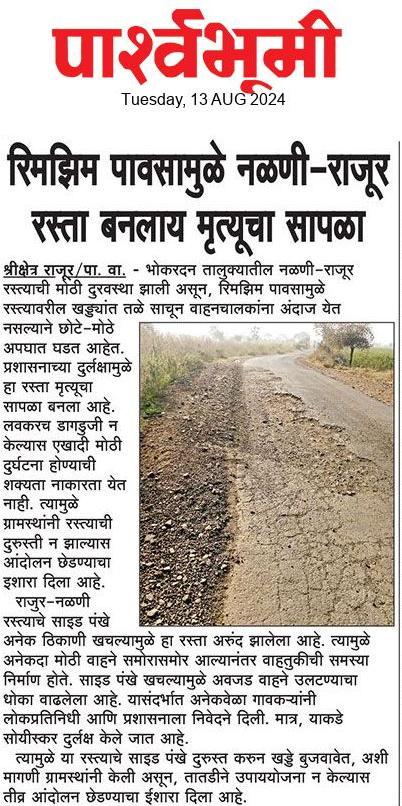 पार्श्वभूमी
Tuesday, 13 AUG 2024

रिमझिम पावसामुळे नळणी-राजूर रस्ता बनलाय मृत्यूचा सापळा

श्रीक्षेत्र राजूर/पा. वा. - भोकरदन तालुक्यातील नळणी-राजूर रस्त्याची मोठी दुरवस्था झाली असून, रिमझिम पावसामुळे रस्त्यावरील खड्ड्यांत तळे साचून वाहनचालकांना अंदाज येत नसल्याने छोटे-मोठे अपघात घडत आहेत. प्रशासनाच्या दुर्लक्षामुळे हा रस्ता मृत्यूचा सापळा बनला आहे. लवकरच डागडुजी न केल्यास एखादी मोठी दुर्घटना होण्याची शक्यता नाकारता येत नाही. त्यामुळे ग्रामस्थांनी रस्त्याची दुरुस्ती न झाल्यास आंदोलन छेडण्याचा इशारा दिला आहे.

राजुर-नळणी रस्त्याचे साइड पंखे अनेक ठिकाणी खचल्यामुळे हा रस्ता अरुंद झालेला आहे. त्यामुळे अनेकदा मोठी वाहने समोरासमोर आल्यानंतर वाहतुकीची समस्या निर्माण होते. साइड पंखे खचल्यामुळे अवजड वाहने उलटण्याचा धोका वाढलेला आहे. यासंदर्भात अनेकवेळा गावकऱ्यांनी लोकप्रतिनिधी आणि प्रशासनाला निवेदने दिली. मात्र, याकडे सोयीस्कर दुर्लक्ष केले जात आहे.

त्यामुळे या रस्त्याचे साइड पंखे दुरुस्त करुन खड्डे बुजवावेत, अशी मागणी ग्रामस्थांनी केली असून, तातडीने उपाययोजना न केल्यास तीव्र आंदोलन छेडण्याचा ईशारा दिला आहे.